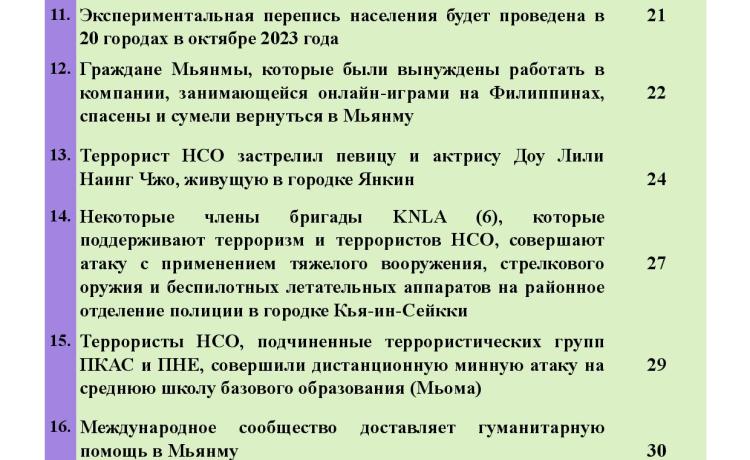 | | | |
|---|---|---|
| 11. | Экспериментальная перепись населения будет проведена в 20 городах в октябре 2023 года | 21 |
| 12. | Граждане Мьянмы, которые были вынуждены работать в компании, занимающейся онлайн-играми на Филиппинах, спасены и сумели вернуться в Мьянму | 22 |
| 13. | Террорист НСО застрелил певицу и актрису Доу Лили Наинг Чжо, живущую в городке Янкин | 24 |
| 14. | Некоторые члены бригады KNLA (6), которые поддерживают терроризм и террористов НСО, совершают атаку с применением тяжелого вооружения, стрелкового оружия и беспилотных летательных аппаратов на районное отделение полиции в городке Кья-ин-Сейкки | 27 |
| 15. | Террористы НСО, подчиненные террористических групп ПКАС и ПНЕ, совершили дистанционную минную атаку на среднюю школу базового образования (Мьома) | 29 |
| 16. | Международное сообщество доставляет гуманитарную помощь в Мьянму | 30 |